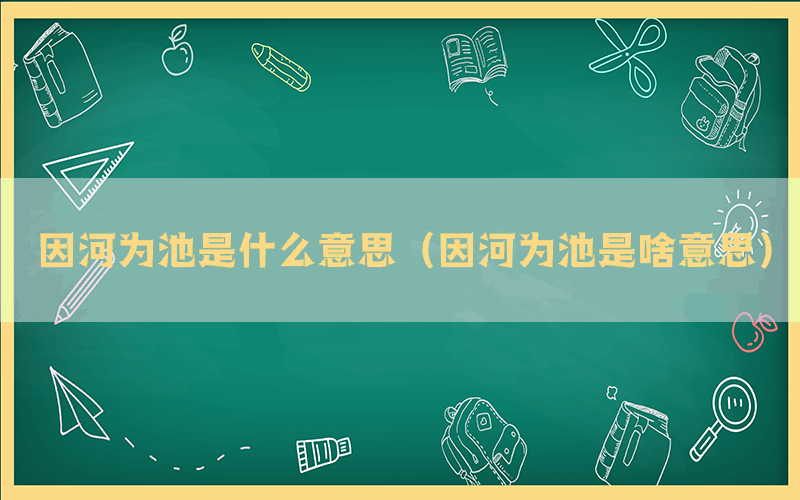 因河为池是什么意思（因河为池是啥意思）